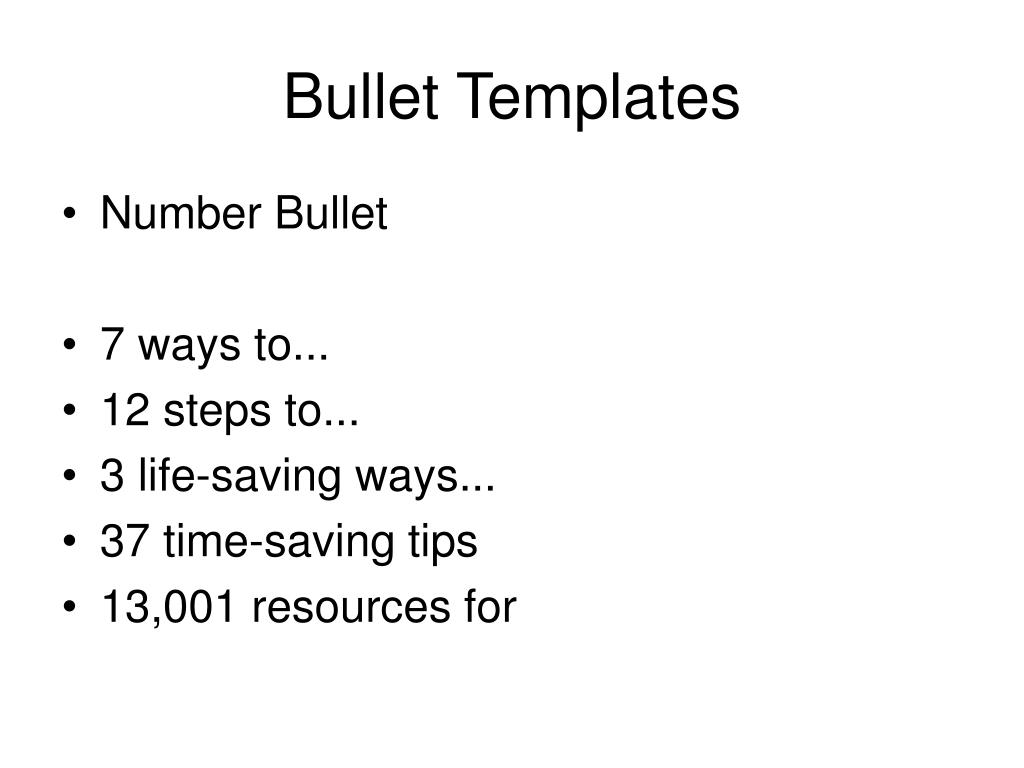 Bullet Templates

• Number Bullet

• 7 ways to...
• 12 steps to...
• 3 life-saving ways...
• 37 time-saving tips
• 13,001 resources for